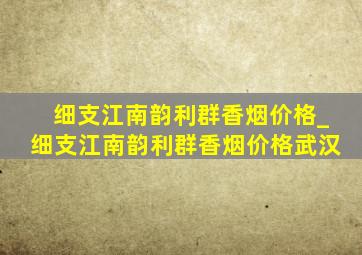 细支江南韵利群香烟价格_细支江南韵利群香烟价格武汉